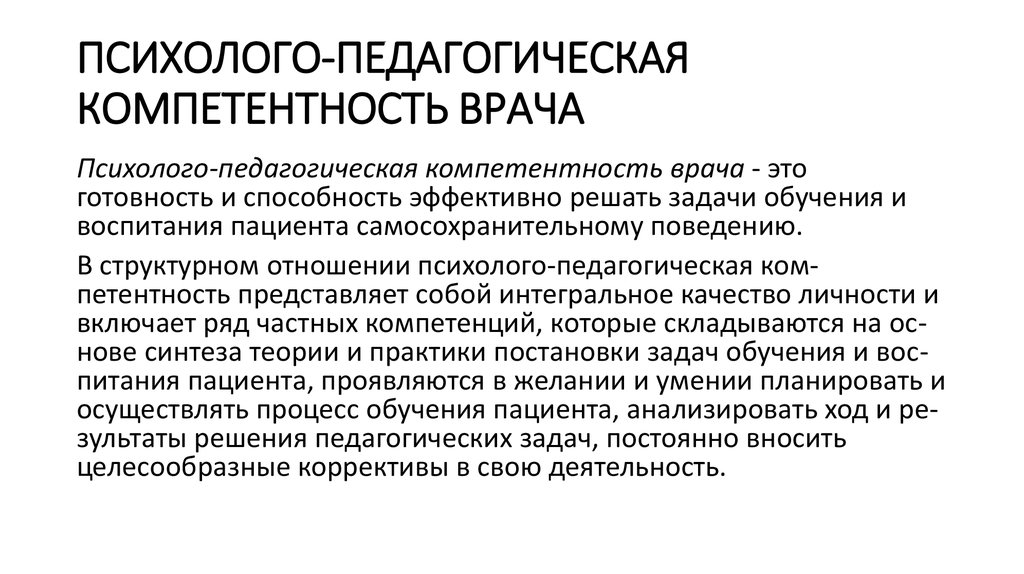 ПСИХОЛОГО-ПЕДАГОГИЧЕСКАЯ КОМПЕТЕНТНОСТЬ ВРАЧА

Психолого-педагогическая компетентность врача - это готовность и способность эффективно решать задачи обучения и воспитания пациента самосохранительному поведению.

В структурном отношении психолого-педагогическая компетентность представляет собой интегральное качество личности и включает ряд частных компетенций, которые складываются на основе синтеза теории и практики постановки задач обучения и воспитания пациента, проявляются в желании и умении планировать и осуществлять процесс обучения пациента, анализировать ход и результаты решения педагогических задач, постоянно вносить целесообразные коррективы в свою деятельность.